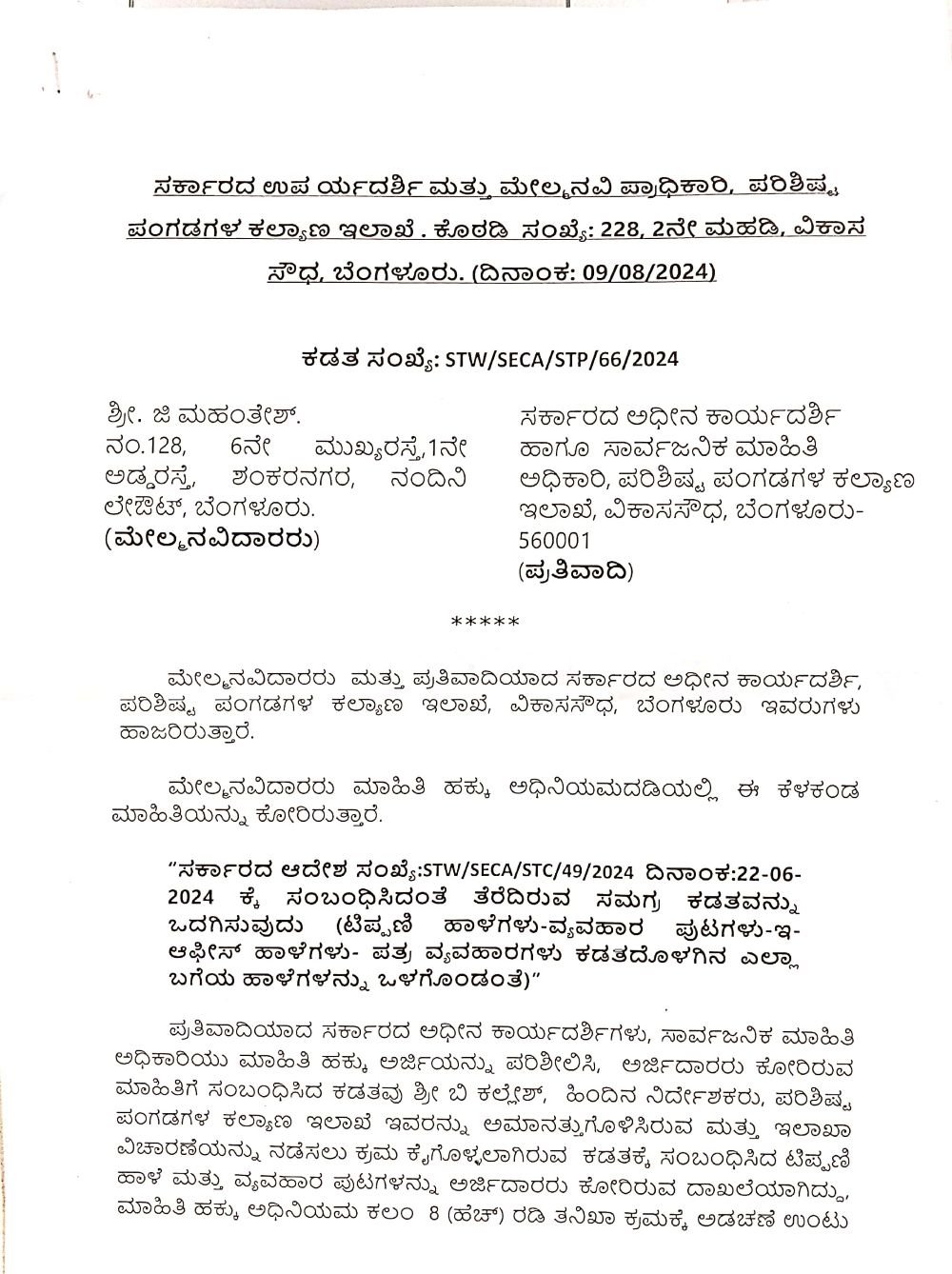 ಸರ್ಕಾರದ ಉಪ ರ್ಯದರ್ಶಿ ಮತ್ತು ಮೇಲ್ಮನವಿ ಪ್ರಾಧಿಕಾರಿ, ಪರಿಶಿಷ್ಟ ಪಂಗಡಗಳ ಕಲ್ಯಾಣ ಇಲಾಖೆ . ಕೊಠಡಿ ಸಂಖ್ಯೆ: 228, 2ನೇ ಮಹಡಿ, ವಿಕಾಸ ಸೌಧ, ಬೆಂಗಳೂರು. (ದಿನಾಂಕ: 09/08/2024)

ಕಡತ ಸಂಖ್ಯೆ: STW/SECA/STP/66/2024

ಶ್ರೀ. ಜಿ ಮಹಂತೇಶ್. ನಂ.128, 6ನೇ ಮುಖ್ಯರಸ್ತೆ,1ನೇ ಅಡ್ಡರಸ್ತೆ, ಶಂಕರನಗರ, ನಂದಿನಿ ಲೇಔಟ್, ಬೆಂಗಳೂರು.
(ಮೇಲ್ಮನವಿದಾರರು)

ಸರ್ಕಾರದ ಅಧೀನ ಕಾರ್ಯದರ್ಶಿ ಹಾಗೂ ಸಾರ್ವಜನಿಕ ಮಾಹಿತಿ ಅಧಿಕಾರಿ, ಪರಿಶಿಷ್ಟ ಪಂಗಡಗಳ ಕಲ್ಯಾಣ ಇಲಾಖೆ, ವಿಕಾಸಸೌಧ, ಬೆಂಗಳೂರು-560001
(ಪ್ರತಿವಾದಿ)

*****

ಮೇಲ್ಮನವಿದಾರರು ಮತ್ತು ಪ್ರತಿವಾದಿಯಾದ ಸರ್ಕಾರದ ಅಧೀನ ಕಾರ್ಯದರ್ಶಿ, ಪರಿಶಿಷ್ಟ ಪಂಗಡಗಳ ಕಲ್ಯಾಣ ಇಲಾಖೆ, ವಿಕಾಸಸೌಧ, ಬೆಂಗಳೂರು ಇವರುಗಳು ಹಾಜರಿರುತ್ತಾರೆ.

ಮೇಲ್ಮನವಿದಾರರು ಮಾಹಿತಿ ಹಕ್ಕು ಅಧಿನಿಯಮದಡಿಯಲ್ಲಿ ಈ ಕೆಳಕಂಡ ಮಾಹಿತಿಯನ್ನು ಕೋರಿರುತ್ತಾರೆ.

"ಸರ್ಕಾರದ ಆದೇಶ ಸಂಖ್ಯೆ:STW/SECA/STC/49/2024 ದಿನಾಂಕ:22-06-2024 ಕ್ಕೆ ಸಂಬಂಧಿಸಿದಂತೆ ತೆರೆದಿರುವ ಸಮಗ್ರ ಕಡತವನ್ನು ಒದಗಿಸುವುದು (ಟಿಪ್ಪಣಿ ಹಾಳೆಗಳು-ವ್ಯವಹಾರ ಪುಟಗಳು-ಇ-ಆಫೀಸ್ ಹಾಳೆಗಳು- ಪತ್ರ ವ್ಯವಹಾರಗಳು ಕಡತದೊಳಗಿನ ಎಲ್ಲಾ ಬಗೆಯ ಹಾಳೆಗಳನ್ನು ಒಳಗೊಂಡಂತೆ)"

ಪ್ರತಿವಾದಿಯಾದ ಸರ್ಕಾರದ ಅಧೀನ ಕಾರ್ಯದರ್ಶಿಗಳು, ಸಾರ್ವಜನಿಕ ಮಾಹಿತಿ ಅಧಿಕಾರಿಯು ಮಾಹಿತಿ ಹಕ್ಕು ಅರ್ಜಿಯನ್ನು ಪರಿಶೀಲಿಸಿ, ಅರ್ಜಿದಾರರು ಕೋರಿರುವ ಮಾಹಿತಿಗೆ ಸಂಬಂಧಿಸಿದ ಕಡತವು ಶ್ರೀ ಬಿ ಕಲ್ಲೇಶ್, ಹಿಂದಿನ ನಿರ್ದೇಶಕರು, ಪರಿಶಿಷ್ಟ ಪಂಗಡಗಳ ಕಲ್ಯಾಣ ಇಲಾಖೆ ಇವರನ್ನು ಅಮಾನತ್ತುಗೊಳಿಸಿರುವ ಮತ್ತು ಇಲಾಖಾ ವಿಚಾರಣೆಯನ್ನು ನಡೆಸಲು ಕ್ರಮ ಕೈಗೊಳ್ಳಲಾಗಿರುವ ಕಡತಕ್ಕೆ ಸಂಬಂಧಿಸಿದ ಟಿಪ್ಪಣಿ ಹಾಳೆ ಮತ್ತು ವ್ಯವಹಾರ ಪುಟಗಳನ್ನು ಅರ್ಜಿದಾರರು ಕೋರಿರುವ ದಾಖಲೆಯಾಗಿದ್ದು, ಮಾಹಿತಿ ಹಕ್ಕು ಅಧಿನಿಯಮ ಕಲಂ 8 (ಹೆಚ್) ರಡಿ ತನಿಖಾ ಕ್ರಮಕ್ಕೆ ಅಡಚಣೆ ಉಂಟು